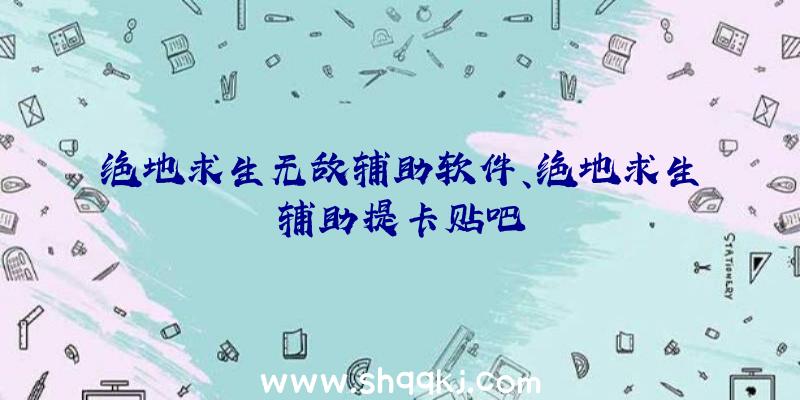 绝地求生无敌辅助软件、绝地求生辅助提卡贴吧

STATIONERY

www.shqqkj.com